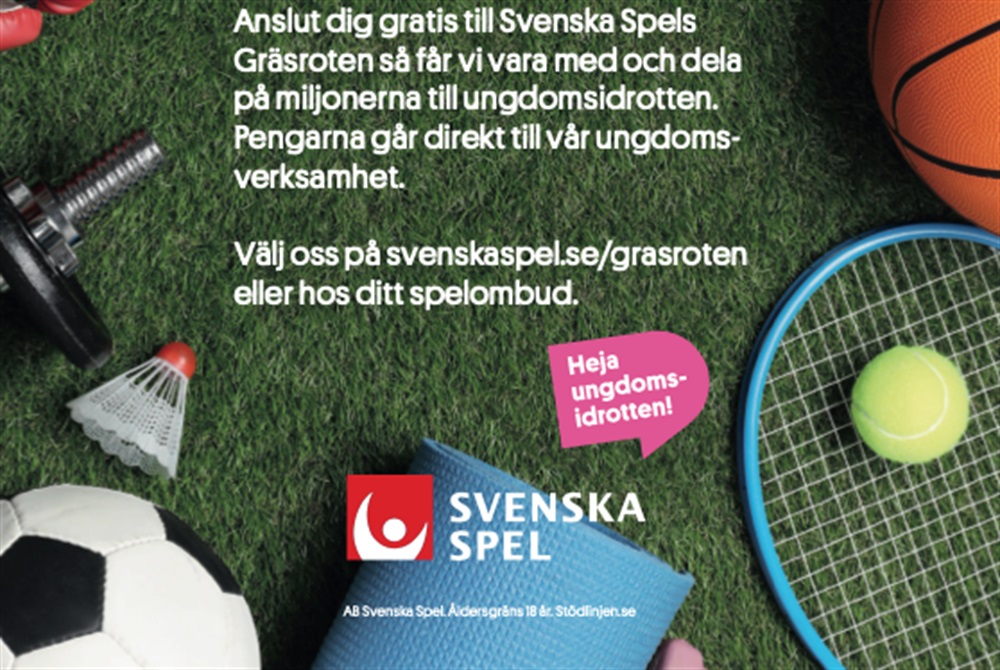 Anslut dig gratis till Svenska Spels Gräsroten så får vi vara med och dela på miljonerna till ungdomsidrotten. Pengarna går direkt till vår ungdomsverksamhet.

Välj oss på svenskaspel.se/grasroten eller hos ditt spelombud.

Heja ungdomsidrotten!

SVENSKA SPEL

AB Svenska Spel. Åldersgräns 18 år. Stödlinjen.se